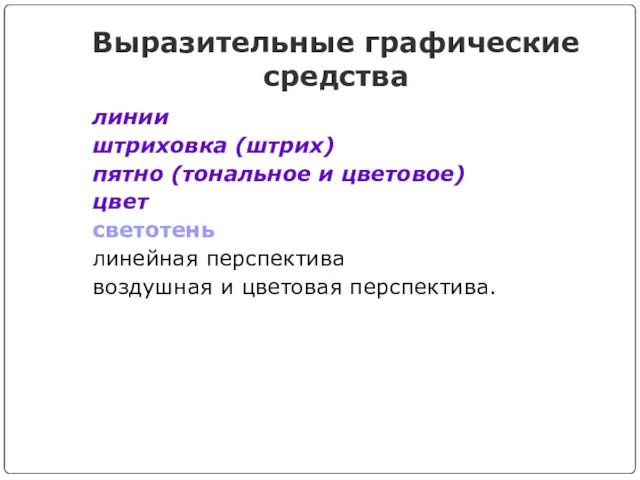 Выразительные графические средства

линии
штриховка (штрих)
пятно (тональное и цветовое)
цвет
светотень
линейная перспектива
воздушная и цветовая перспектива.